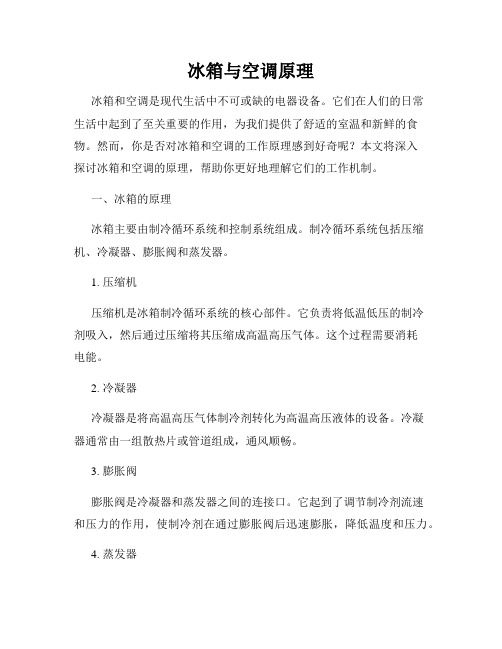 冰箱与空调原理

冰箱和空调是现代生活中不可或缺的电器设备。它们在人们的日常生活中起到了至关重要的作用，为我们提供了舒适的室温和新鲜的食物。然而，你是否对冰箱和空调的工作原理感到好奇呢？本文将深入探讨冰箱和空调的原理，帮助你更好地理解它们的工作机制。

一、冰箱的原理

冰箱主要由制冷循环系统和控制系统组成。制冷循环系统包括压缩机、冷凝器、膨胀阀和蒸发器。

1. 压缩机

压缩机是冰箱制冷循环系统的核心部件。它负责将低温低压的制冷剂吸入，然后通过压缩将其压缩成高温高压气体。这个过程需要消耗电能。

2. 冷凝器

冷凝器是将高温高压气体制冷剂转化为高温高压液体的设备。冷凝器通常由一组散热片或管道组成，通风顺畅。

3. 膨胀阀

膨胀阀是冷凝器和蒸发器之间的连接口。它起到了调节制冷剂流速和压力的作用，使制冷剂在通过膨胀阀后迅速膨胀，降低温度和压力。

4. 蒸发器